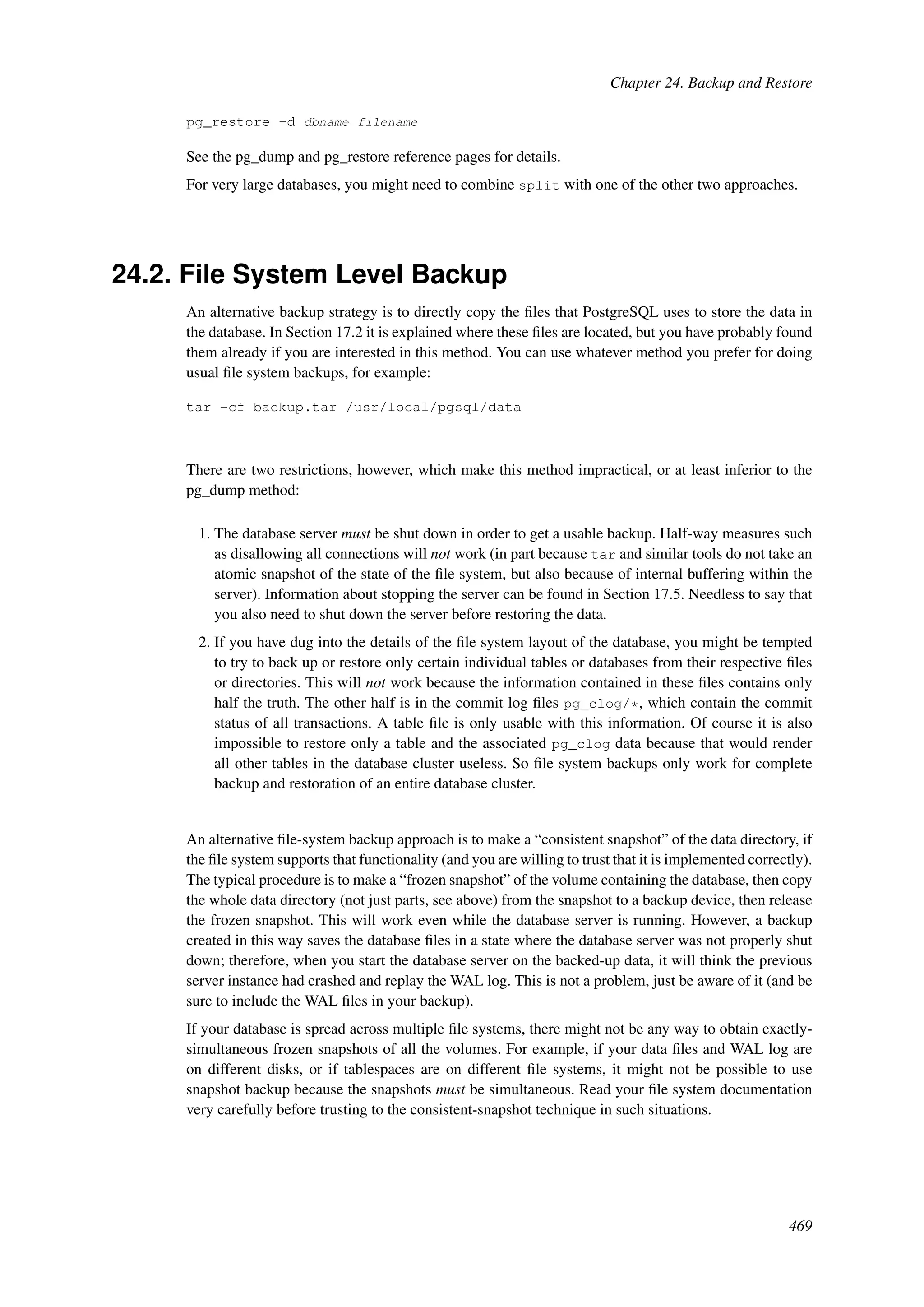 Chapter 24. Backup and Restore

pg_restore -d dbname filename

See the pg_dump and pg_restore reference pages for details.

For very large databases, you might need to combine split with one of the other two approaches.

24.2. File System Level Backup

An alternative backup strategy is to directly copy the files that PostgreSQL uses to store the data in the database. In Section 17.2 it is explained where these files are located, but you have probably found them already if you are interested in this method. You can use whatever method you prefer for doing usual file system backups, for example:

tar -cf backup.tar /usr/local/pgsql/data

There are two restrictions, however, which make this method impractical, or at least inferior to the pg_dump method:

1. The database server must be shut down in order to get a usable backup. Half-way measures such as disallowing all connections will not work (in part because tar and similar tools do not take an atomic snapshot of the state of the file system, but also because of internal buffering within the server). Information about stopping the server can be found in Section 17.5. Needless to say that you also need to shut down the server before restoring the data.

2. If you have dug into the details of the file system layout of the database, you might be tempted to try to back up or restore only certain individual tables or databases from their respective files or directories. This will not work because the information contained in these files contains only half the truth. The other half is in the commit log files pg_clog/*, which contain the commit status of all transactions. A table file is only usable with this information. Of course it is also impossible to restore only a table and the associated pg_clog data because that would render all other tables in the database cluster useless. So file system backups only work for complete backup and restoration of an entire database cluster.

An alternative file-system backup approach is to make a “consistent snapshot” of the data directory, if the file system supports that functionality (and you are willing to trust that it is implemented correctly). The typical procedure is to make a “frozen snapshot” of the volume containing the database, then copy the whole data directory (not just parts, see above) from the snapshot to a backup device, then release the frozen snapshot. This will work even while the database server is running. However, a backup created in this way saves the database files in a state where the database server was not properly shut down; therefore, when you start the database server on the backed-up data, it will think the previous server instance had crashed and replay the WAL log. This is not a problem, just be aware of it (and be sure to include the WAL files in your backup).

If your database is spread across multiple file systems, there might not be any way to obtain exactly-simultaneous frozen snapshots of all the volumes. For example, if your data files and WAL log are on different disks, or if tablespaces are on different file systems, it might not be possible to use snapshot backup because the snapshots must be simultaneous. Read your file system documentation very carefully before trusting to the consistent-snapshot technique in such situations.

469